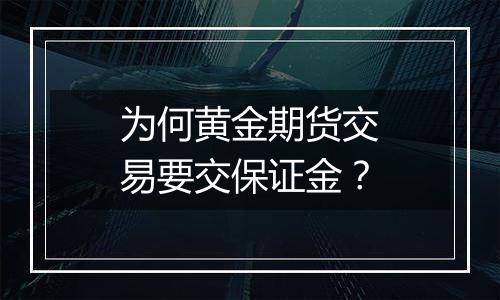 为何黄金期货交易要交保证金？